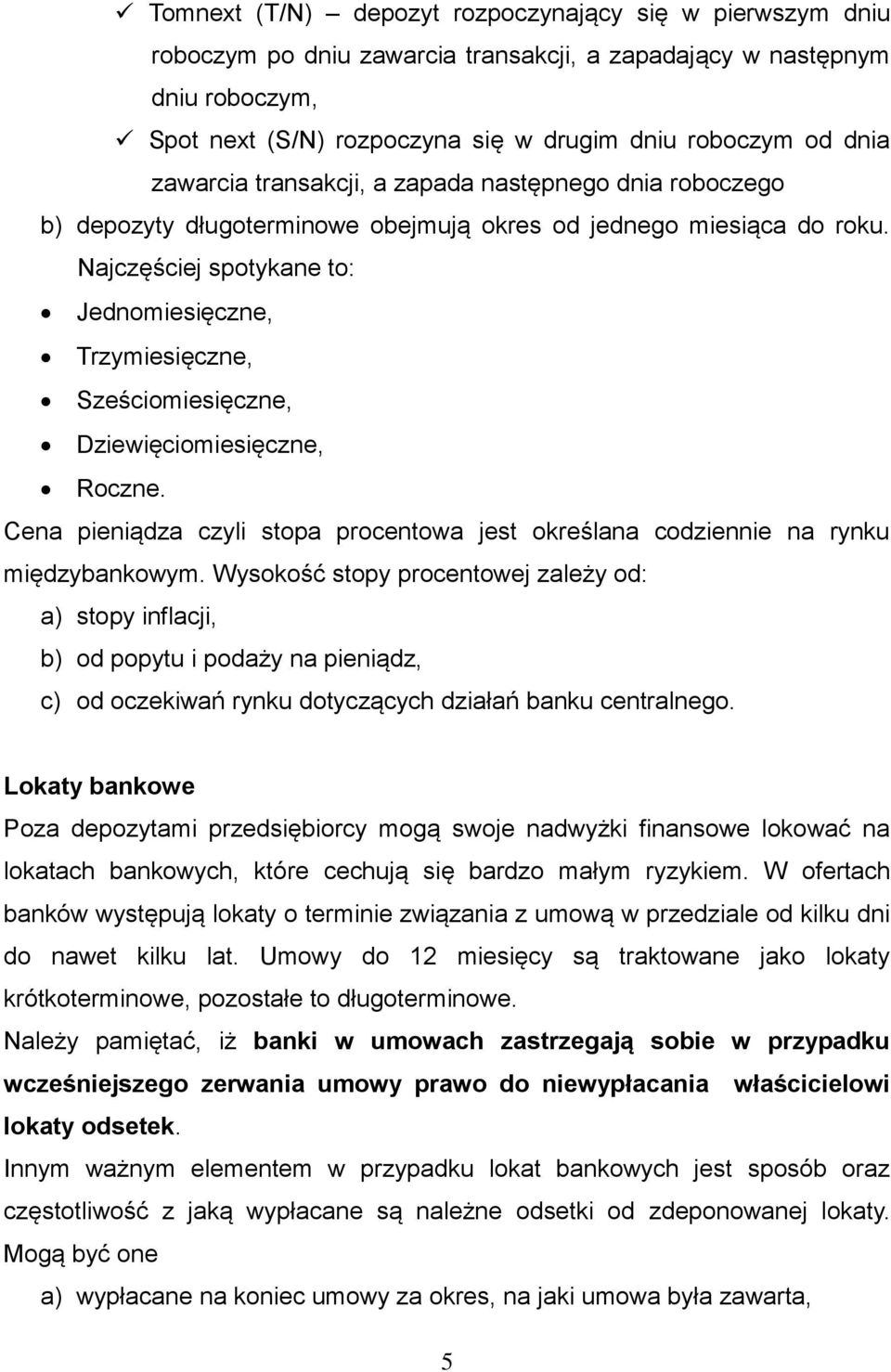 ✓ Tomnext (T/N) – depozyt rozpoczynający się w pierwszym dniu roboczym po dniu zawarcia transakcji, a zapadający w następnym dniu roboczym,

✓ Spot next (S/N) rozpoczyna się w drugim dniu roboczym od dnia zawarcia transakcji, a zapada następnego dnia roboczego

b) depozyty długoterminowe obejmują okres od jednego miesiąca do roku. Najczęściej spotykane to:

• Jednomiesięczne,
• Trzymiesięczne,
• Sześciomiesięczne,
• Dziewięciomiesięczne,
• Roczne.

Cena pieniądza czyli stopa procentowa jest określana codziennie na rynku międzybankowym. Wysokość stopy procentowej zależy od:

a) stopy inflacji,
b) od popytu i podaży na pieniądz,
c) od oczekiwań rynku dotyczących działań banku centralnego.

Lokaty bankowe

Poza depozytami przedsiębiorcy mogą swoje nadwyżki finansowe lokować na lokatach bankowych, które cechują się bardzo małym ryzykiem. W ofertach banków występują lokaty o terminie związania z umową w przedziale od kilku dni do nawet kilku lat. Umowy do 12 miesięcy są traktowane jako lokaty krótkoterminowe, pozostałe to długoterminowe.

Należy pamiętać, iż banki w umowach zastrzegają sobie w przypadku wcześniejszego zerwania umowy prawo do niewypłacania właścicielowi lokaty odsetek.

Innym ważnym elementem w przypadku lokat bankowych jest sposób oraz częstotliwość z jaką wypłacane są należne odsetki od zdeponowanej lokaty. Mogą być one

a) wypłacane na koniec umowy za okres, na jaki umowa była zawarta,

5